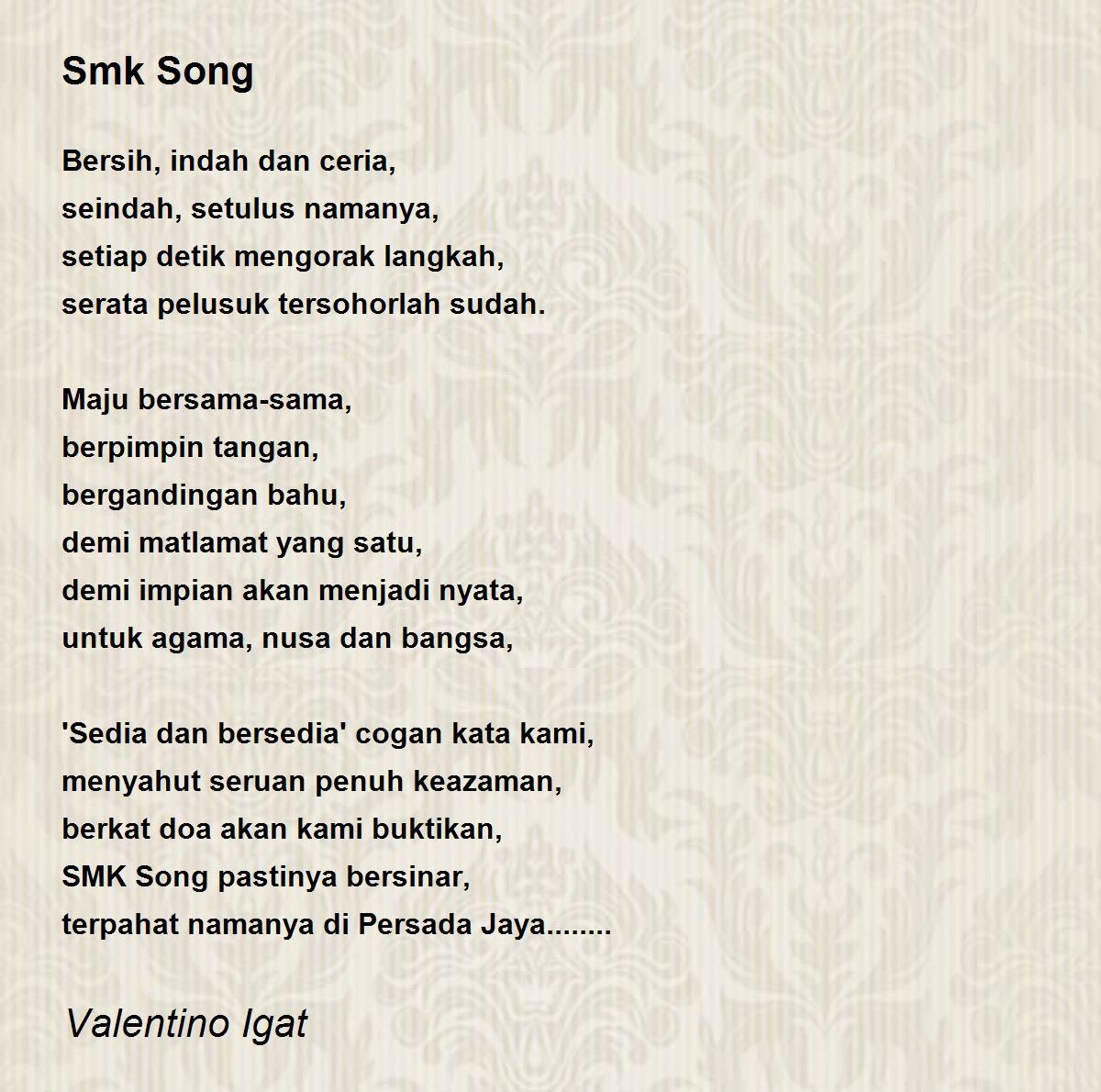 Smk Song

Bersih, indah dan ceria,
seindah, setulus namanya,
setiap detik mengorak langkah,
serata pelusuk tersohorlah sudah.

Maju bersama-sama,
berpimpin tangan,
bergandingan bahu,
demi matlamat yang satu,
demi impian akan menjadi nyata,
untuk agama, nusa dan bangsa,

'Sedia dan bersedia' cogan kata kami,
menyahut seruan penuh keazaman,
berkat doa akan kami buktikan,
SMK Song pastinya bersinar,
terpahat namanya di Persada Jaya........

Valentino Igat